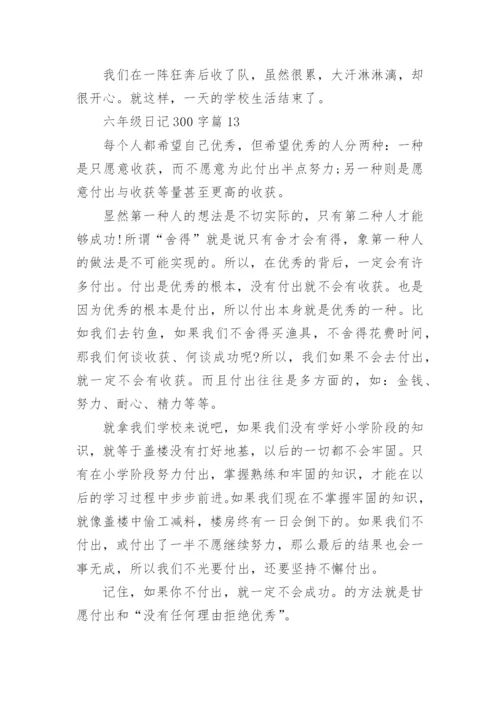 我们在一阵狂奔后收了队，虽然很累，大汗淋淋漓，却很开心。就这样，一天的学校生活结束了。

六年级日记300字篇13

每个人都希望自己优秀，但希望优秀的人分两种：一种是只愿意收获，而不愿意为此付出半点努力;另一种则是愿意付出与收获等量甚至更高的收获。

显然第一种人的想法是不切实际的，只有第二种人才能够成功!所谓“舍得”就是说只有舍才会有得，象第一种人的做法是不可能实现的。所以，在优秀的背后，一定会有许多付出。付出是优秀的根本，没有付出就不会有收获。也是因为优秀的根本是付出，所以付出本身就是优秀的一种。比如我们去钓鱼，如果我们不舍得买渔具，不舍得花费时间，那我们何谈收获、何谈成功呢?所以，我们如果不会去付出，就一定不会有收获。而且付出往往是多方面的，如：金钱、努力、耐心、精力等等。

就拿我们学校来说吧，如果我们没有学好小学阶段的知识，就等于盖楼没有打好地基，以后的一切都不会牢固。只有在小学阶段努力付出，掌握熟练和牢固的知识，才能在以后的学习过程中步步前进。如果我们现在不掌握牢固的知识，就像盖楼中偷工减料，楼房终有一日会倒下的。如果我们不付出，或付出了一半不愿继续努力，那么最后的结果也会一事无成，所以我们不光要付出，还要坚持不懈付出。

记住，如果你不付出，就一定不会成功。的方法就是甘愿付出和“没有任何理由拒绝优秀”。